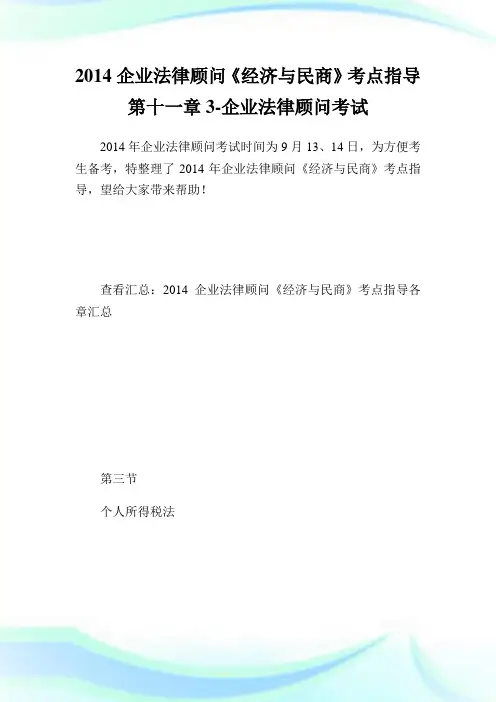 2014 企业法律顾问《经济与民商》考点指导第十一章 3-企业法律顾问考试

2014 年企业法律顾问考试时间为 9 月 13、14 日，为方便考生备考，特整理了 2014 年企业法律顾问《经济与民商》考点指导，望给大家带来帮助！

查看汇总：2014 企业法律顾问《经济与民商》考点指导各章汇总

第三节

个人所得税法